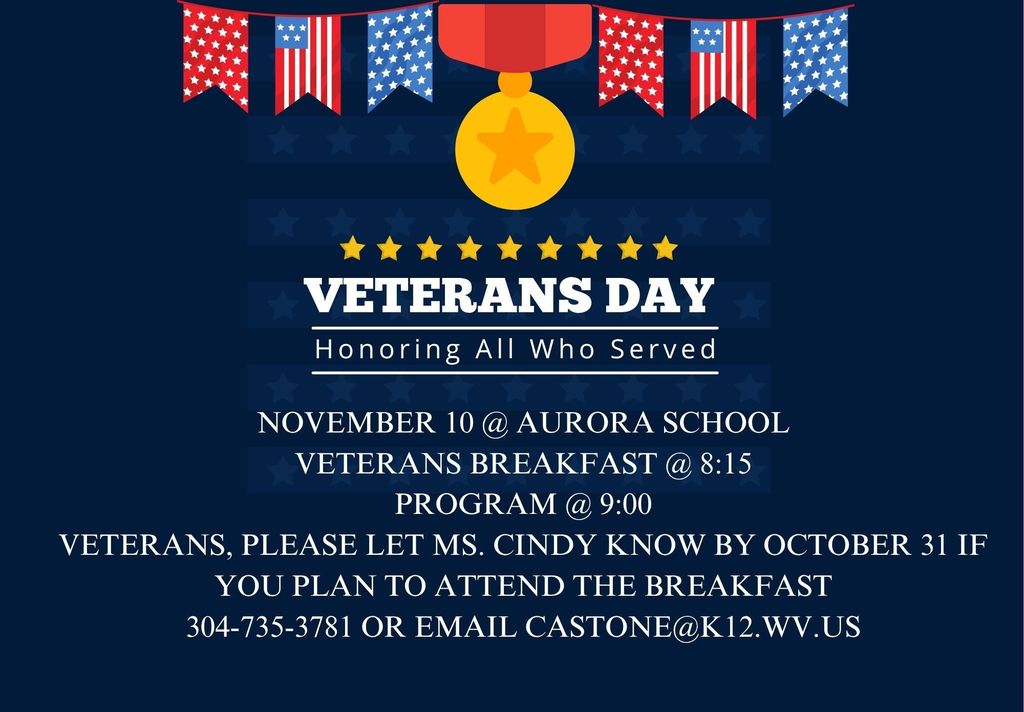 VETERANS DAY

Honoring All Who Served

NOVEMBER 10 @ AURORA SCHOOL
VETERANS BREAKFAST @ 8:15
PROGRAM @ 9:00
VETERANS, PLEASE LET MS. CINDY KNOW BY OCTOBER 31 IF YOU PLAN TO ATTEND THE BREAKFAST
304-735-3781 OR EMAIL CASTONE@K12.WV.US